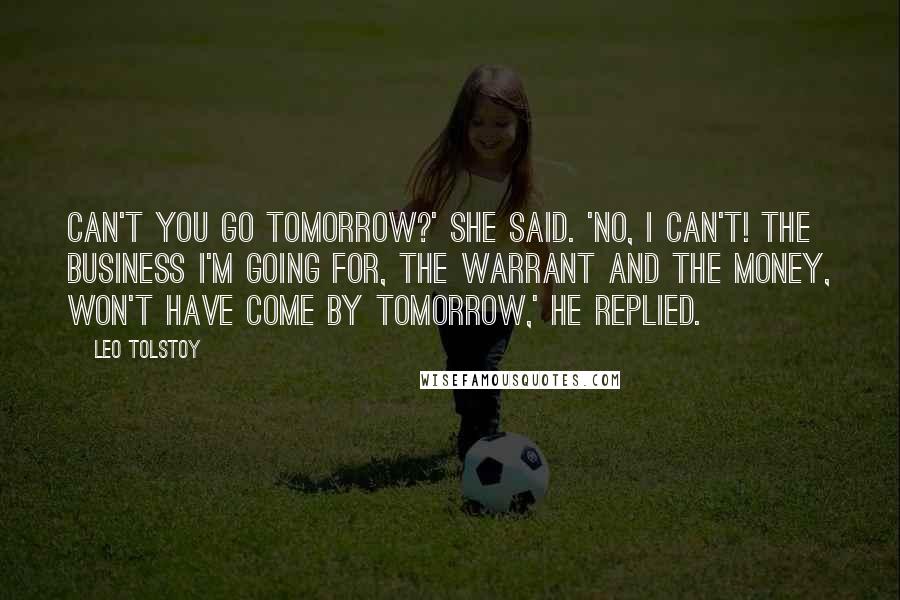 CAN'T YOU GO TOMORROW?' SHE SAID. 'NO, I CAN'T! THE BUSINESS I'M GOING FOR, THE WARRANT AND THE MONEY, WON'T HAVE COME BY TOMORROW,' HE REPLIED.

LEO TOLSTOY

WISEFAMOUSQUOTES.COM